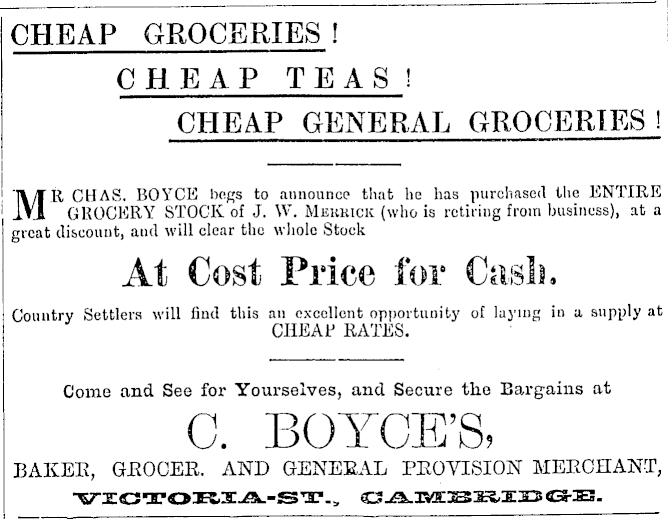 CHEAP GROCERIES!

CHEAP TEAS!

CHEAP GENERAL GROCERIES!

MR CHAS. BOYCE begs to announce that he has purchased the ENTIRE GROCERY STOCK of J. W. MERRICK (who is retiring from business), at a great discount, and will clear the whole Stock

At Cost Price for Cash.

Country Settlers will find this an excellent opportunity of laying in a supply at CHEAP RATES.

Come and See for Yourselves, and Secure the Bargains at

C. BOYCE'S,

BAKER, GROCER. AND GENERAL PROVISION MERCHANT,

VICTORIA-ST., CAMBRIDGE.